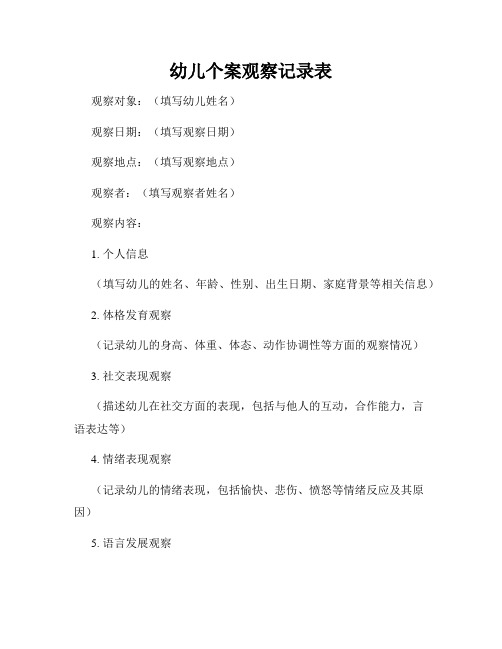 幼儿个案观察记录表

观察对象：（填写幼儿姓名）

观察日期：（填写观察日期）

观察地点：（填写观察地点）

观察者：（填写观察者姓名）

观察内容：

1. 个人信息

（填写幼儿的姓名、年龄、性别、出生日期、家庭背景等相关信息）

2. 体格发育观察

（记录幼儿的身高、体重、体态、动作协调性等方面的观察情况）

3. 社交表现观察

（描述幼儿在社交方面的表现，包括与他人的互动，合作能力，言语表达等）

4. 情绪表现观察

（记录幼儿的情绪表现，包括愉快、悲伤、愤怒等情绪反应及其原因）

5. 语言发展观察